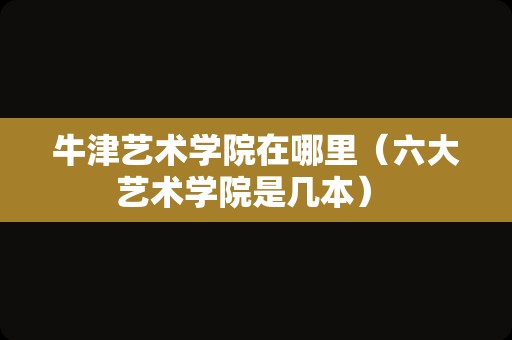 牛津艺术学院在哪里（六大艺术学院是几本）